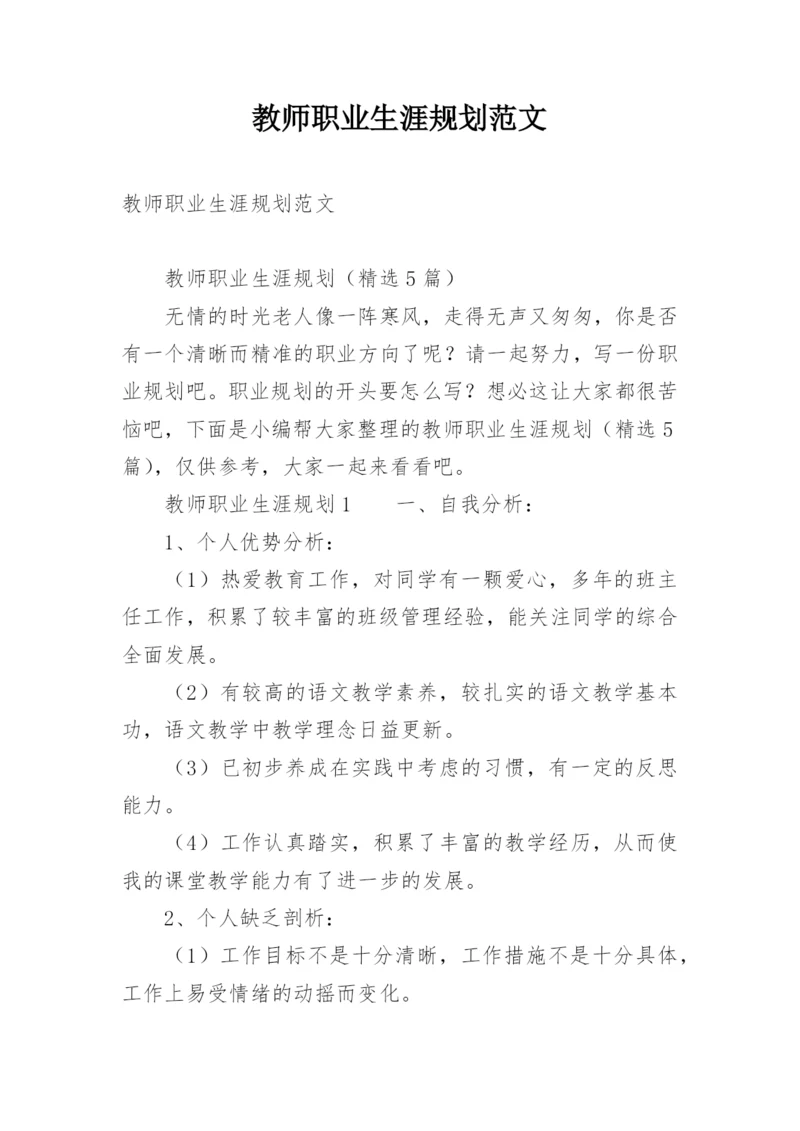 教师职业生涯规划范文

教师职业生涯规划范文

教师职业生涯规划（精选5篇）

无情的时光老人像一阵寒风，走得无声又匆匆，你是否有一个清晰而精准的职业方向了呢？请一起努力，写一份职业规划吧。职业规划的开头要怎么写？想必这让大家都很苦恼吧，下面是小编帮大家整理的教师职业生涯规划（精选5篇），仅供参考，大家一起来看看吧。

教师职业生涯规划1　　一、自我分析：

1、个人优势分析：

（1）热爱教育工作，对同学有一颗爱心，多年的班主任工作，积累了较丰富的班级管理经验，能关注同学的综合全面发展。

（2）有较高的语文教学素养，较扎实的语文教学基本功，语文教学中教学理念日益更新。

（3）已初步养成在实践中考虑的习惯，有一定的反思能力。

（4）工作认真踏实，积累了丰富的教学经历，从而使我的课堂教学能力有了进一步的发展。

2、个人缺乏剖析：

（1）工作目标不是十分清晰，工作措施不是十分具体，工作上易受情绪的动摇而变化。